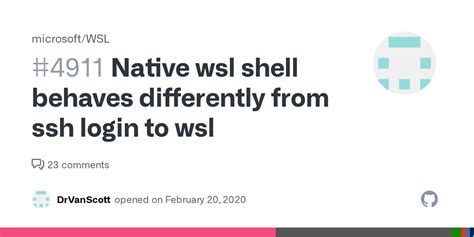 microsoft/WSL

#4911 Native wsl shell behaves differently from ssh login to wsl

23 comments

DrVanScott opened on February 20, 2020